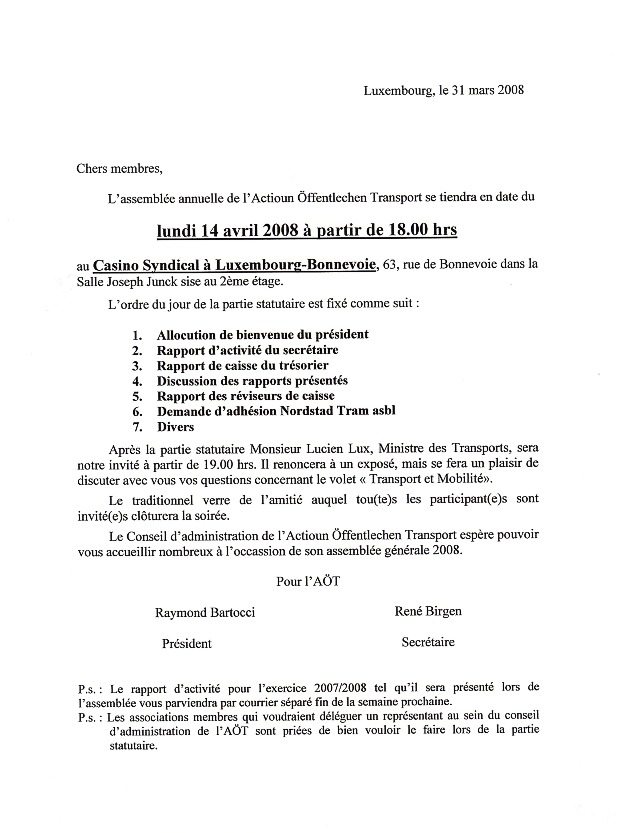 Luxembourg, le 31 mars 2008

Chers membres,

L'assemblée annuelle de l'Actioun Öffentlechen Transport se tiendra en date du

lundi 14 avril 2008 à partir de 18.00 hrs

au Casino Syndical à Luxembourg-Bonnevoie, 63, rue de Bonnevoie dans la Salle Joseph Junck sise au 2ème étage.

L'ordre du jour de la partie statutaire est fixé comme suit :

1. Allocution de bienvenue du président
2. Rapport d'activité du secrétaire
3. Rapport de caisse du trésorier
4. Discussion des rapports présentés
5. Rapport des réviseurs de caisse
6. Demande d'adhésion Nordstad Tram asbl
7. Divers

Après la partie statutaire Monsieur Lucien Lux, Ministre des Transports, sera notre invité à partir de 19.00 hrs. Il renoncera à un exposé, mais se fera un plaisir de discuter avec vous vos questions concernant le volet « Transport et Mobilité».

Le traditionnel verre de l'amitié auquel tou(te)s les participant(e)s sont invité(e)s clôturera la soirée.

Le Conseil d'administration de l'Actioun Öffentlechen Transport espère pouvoir vous accueillir nombreux à l'occassion de son assemblée générale 2008.

Pour l'AÖT

Raymond Bartocci
Président

René Birgen
Secrétaire

P.s. : Le rapport d'activité pour l'exercice 2007/2008 tel qu'il sera présenté lors de l'assemblée vous parviendra par courrier séparé fin de la semaine prochaine.
P.s. : Les associations membres qui voudraient déléguer un représentant au sein du conseil d'administration de l'AÖT sont priées de bien vouloir le faire lors de la partie statutaire.